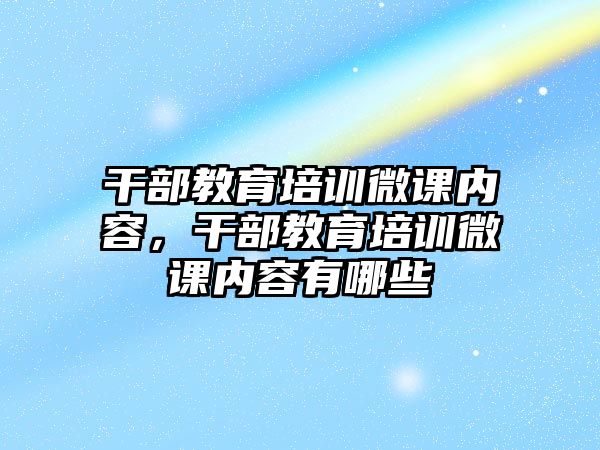 干部教育培训微课内容，干部教育培训微课内容有哪些